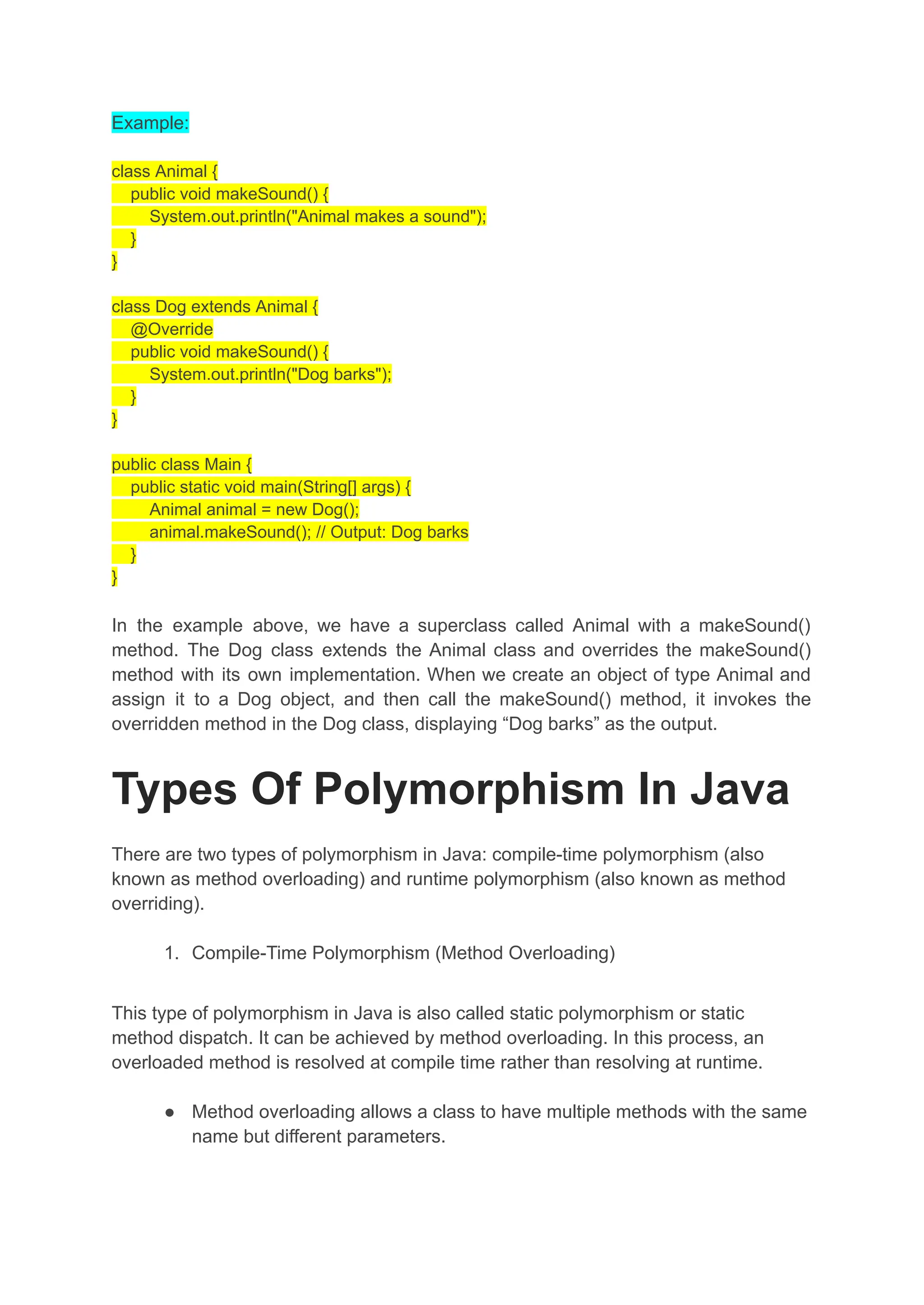 Example:

class Animal {
    public void makeSound() {
        System.out.println("Animal makes a sound");
    }
}

class Dog extends Animal {
    @Override
    public void makeSound() {
        System.out.println("Dog barks");
    }
}

public class Main {
    public static void main(String[] args) {
        Animal animal = new Dog();
        animal.makeSound(); // Output: Dog barks
    }
}

In the example above, we have a superclass called Animal with a makeSound() method. The Dog class extends the Animal class and overrides the makeSound() method with its own implementation. When we create an object of type Animal and assign it to a Dog object, and then call the makeSound() method, it invokes the overridden method in the Dog class, displaying “Dog barks” as the output.

Types Of Polymorphism In Java

There are two types of polymorphism in Java: compile-time polymorphism (also known as method overloading) and runtime polymorphism (also known as method overriding).

1. Compile-Time Polymorphism (Method Overloading)

This type of polymorphism in Java is also called static polymorphism or static method dispatch. It can be achieved by method overloading. In this process, an overloaded method is resolved at compile time rather than resolving at runtime.

● Method overloading allows a class to have multiple methods with the same name but different parameters.